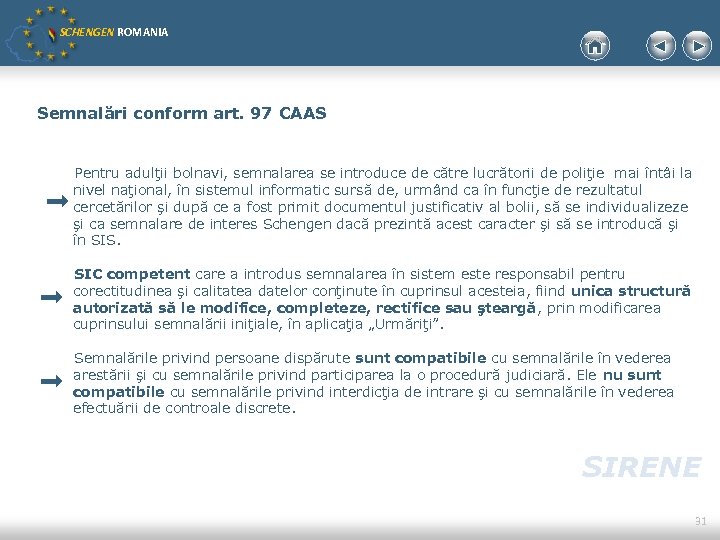 SCHENGEN ROMANIA

Semnalări conform art. 97 CAAS

Pentru adulţii bolnavi, semnalarea se introduce de către lucrătorii de poliţie mai întâi la nivel naţional, în sistemul informatic sursă de, urmând ca în funcţie de rezultatul cercetărilor şi după ce a fost primit documentul justificativ al bolii, să se individualizeze şi ca semnalare de interes Schengen dacă prezintă acest caracter şi să se introducă şi în SIS.

SIC competent care a introdus semnalarea în sistem este responsabil pentru corectitudinea şi calitatea datelor conţinute în cuprinsul acesteia, fiind unica structură autorizată să le modifice, completeze, rectifice sau şteargă, prin modificarea cuprinsului semnalării iniţiale, în aplicaţia „Urmăriţi”.

Semnalările privind persoane dispărute sunt compatibile cu semnalările în vederea arestării şi cu semnalările privind participarea la o procedură judiciară. Ele nu sunt compatibile cu semnalările privind interdicţia de intrare şi cu semnalările în vederea efectuării de controale discrete.

SIRENE

31